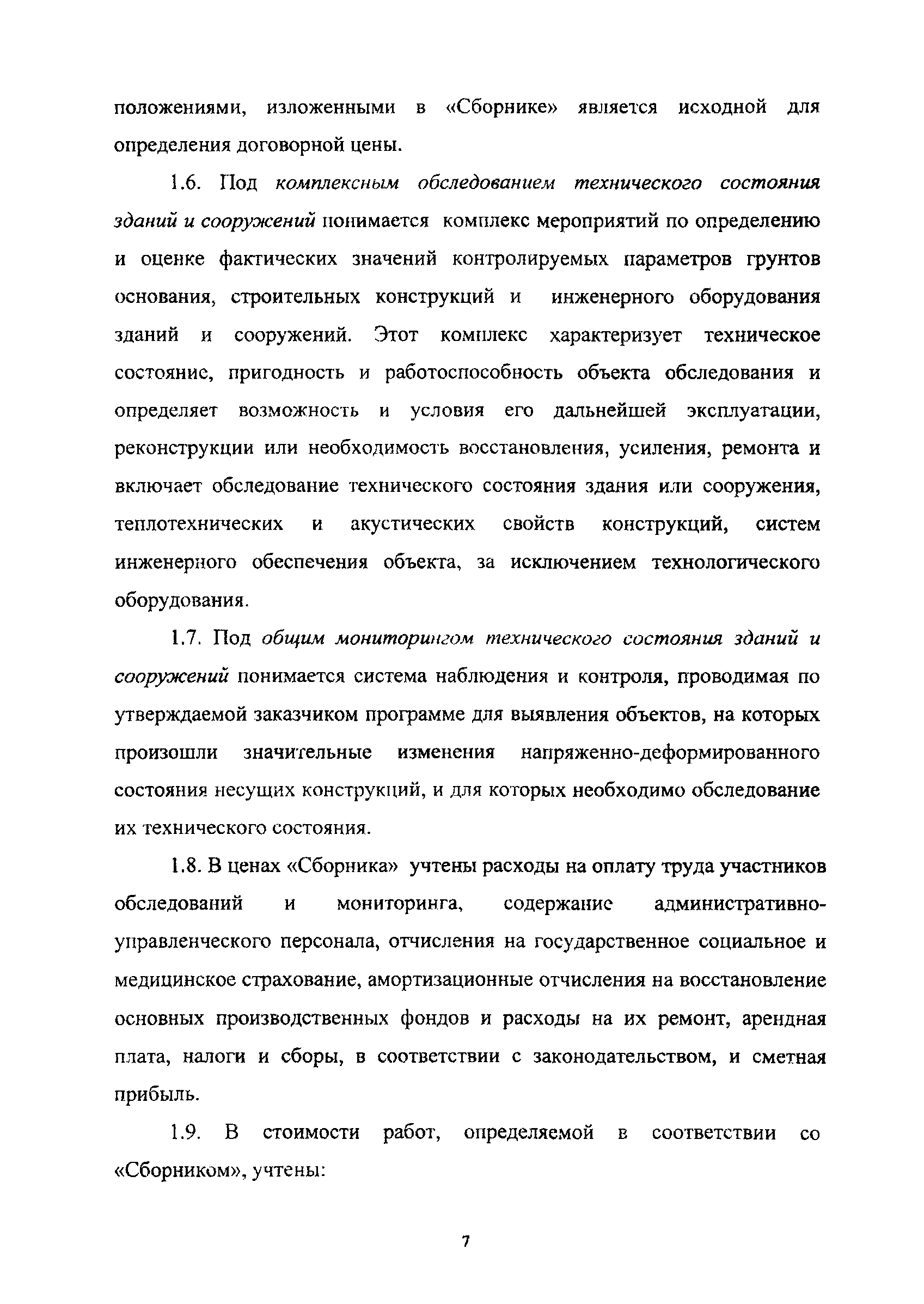 положениями, изложенными в «Сборнике» является исходной для определения договорной цены.

1.6. Под комплексным обследованием технического состояния зданий и сооружений понимается комплекс мероприятий по определению и оценке фактических значений контролируемых параметров грунтов основания, строительных конструкций и инженерного оборудования зданий и сооружений. Этот комплекс характеризует техническое состояние, пригодность и работоспособность объекта обследования и определяет возможность и условия его дальнейшей эксплуатации, реконструкции или необходимость восстановления, усиления, ремонта и включает обследование технического состояния здания или сооружения, теплотехнических и акустических свойств конструкций, систем инженерного обеспечения объекта, за исключением технологического оборудования.

1.7. Под общим мониторингом технического состояния зданий и сооружений понимается система наблюдения и контроля, проводимая по утверждаемой заказчиком программе для выявления объектов, на которых произошли значительные изменения напряженно-деформированного состояния несущих конструкций, и для которых необходимо обследование их технического состояния.

1.8. В ценах «Сборника» учтены расходы на оплату труда участников обследований и мониторинга, содержание административно-управленческого персонала, отчисления на государственное социальное и медицинское страхование, амортизационные отчисления на восстановление основных производственных фондов и расходы на их ремонт, арендная плата, налоги и сборы, в соответствии с законодательством, и сметная прибыль.

1.9. В стоимости работ, определяемой в соответствии со «Сборником», учтены:

7